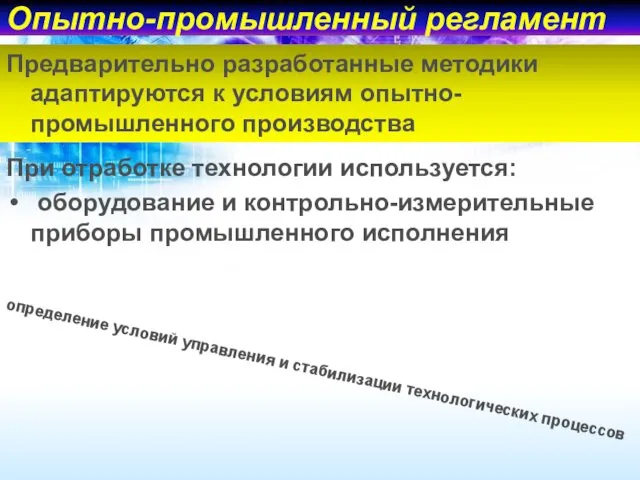 Опытно-промышленный регламент

Предварительно разработанные методики адаптируются к условиям опытно-промышленного производства

При отработке технологии используется:
• оборудование и контрольно-измерительные приборы промышленного исполнения

определение условий управления и стабилизации технологических процессов